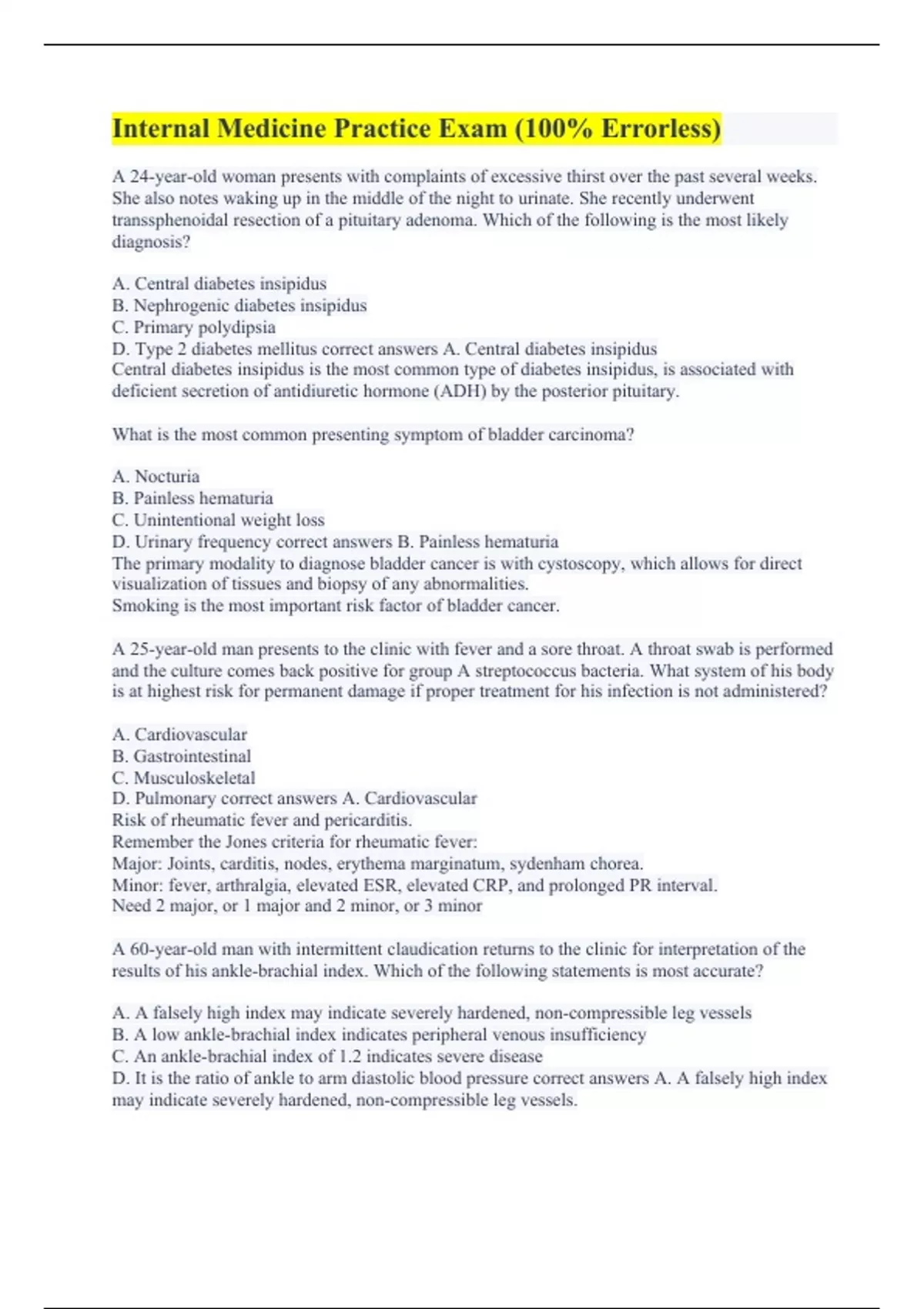 Internal Medicine Practice Exam (100% Errorless)

A 24-year-old woman presents with complaints of excessive thirst over the past several weeks. She also notes waking up in the middle of the night to urinate. She recently underwent transsphenoidal resection of a pituitary adenoma. Which of the following is the most likely diagnosis?

A. Central diabetes insipidus
B. Nephrogenic diabetes insipidus
C. Primary polydipsia
D. Type 2 diabetes mellitus correct answers A. Central diabetes insipidus
Central diabetes insipidus is the most common type of diabetes insipidus, is associated with deficient secretion of antidiuretic hormone (ADH) by the posterior pituitary.

What is the most common presenting symptom of bladder carcinoma?

A. Nocturia
B. Painless hematuria
C. Unintentional weight loss
D. Urinary frequency correct answers B. Painless hematuria
The primary modality to diagnose bladder cancer is with cystoscopy, which allows for direct visualization of tissues and biopsy of any abnormalities.
Smoking is the most important risk factor of bladder cancer.

A 25-year-old man presents to the clinic with fever and a sore throat. A throat swab is performed and the culture comes back positive for group A streptococcus bacteria. What system of his body is at highest risk for permanent damage if proper treatment for his infection is not administered?

A. Cardiovascular
B. Gastrointestinal
C. Musculoskeletal
D. Pulmonary correct answers A. Cardiovascular
Risk of rheumatic fever and pericarditis.
Remember the Jones criteria for rheumatic fever:
Major: Joints, carditis, nodes, erythema marginatum, sydenham chorea.
Minor: fever, arthralgia, elevated ESR, elevated CRP, and prolonged PR interval.
Need 2 major, or 1 major and 2 minor, or 3 minor

A 60-year-old man with intermittent claudication returns to the clinic for interpretation of the results of his ankle-brachial index. Which of the following statements is most accurate?

A. A falsely high index may indicate severely hardened, non-compressible leg vessels
B. A low ankle-brachial index indicates peripheral venous insufficiency
C. An ankle-brachial index of 1.2 indicates severe disease
D. It is the ratio of ankle to arm diastolic blood pressure correct answers A. A falsely high index may indicate severely hardened, non-compressible leg vessels.